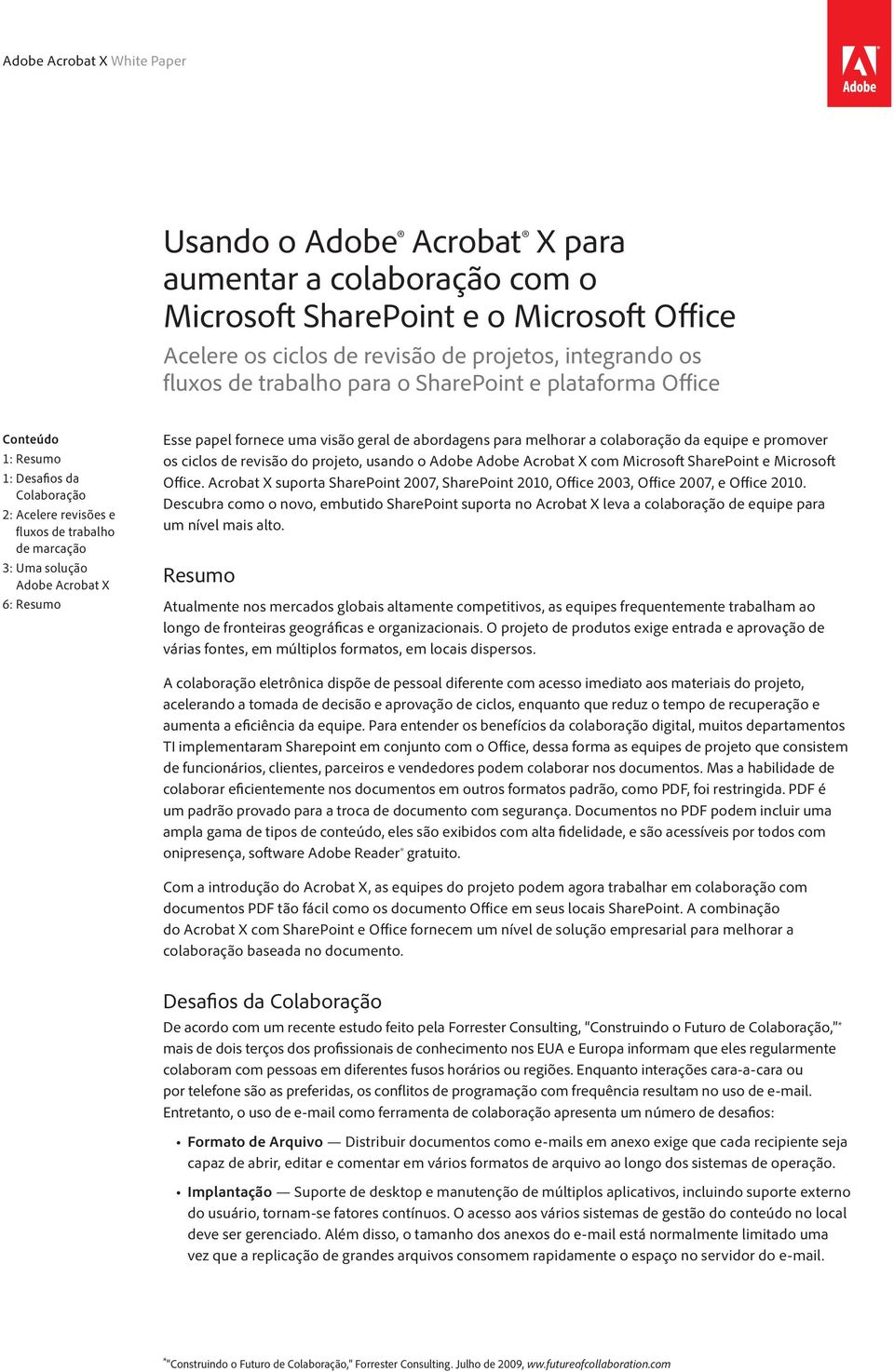 Adobe Acrobat X White Paper

Adobe

Usando o Adobe® Acrobat® X para aumentar a colaboração com o Microsoft SharePoint e o Microsoft Office

Acelere os ciclos de revisão de projetos, integrando os fluxos de trabalho para o SharePoint e plataforma Office

Conteúdo
1: Resumo
1: Desafios da Colaboração
2: Acelere revisões e fluxos de trabalho de marcação
3: Uma solução Adobe Acrobat X
6: Resumo

Esse papel fornece uma visão geral de abordagens para melhorar a colaboração da equipe e promover os ciclos de revisão do projeto, usando o Adobe Adobe Acrobat X com Microsoft SharePoint e Microsoft Office. Acrobat X suporta SharePoint 2007, SharePoint 2010, Office 2003, Office 2007, e Office 2010. Descubra como o novo, embutido SharePoint suporta no Acrobat X leva a colaboração de equipe para um nível mais alto.

Resumo

Atualmente nos mercados globais altamente competitivos, as equipes frequentemente trabalham ao longo de fronteiras geográficas e organizacionais. O projeto de produtos exige entrada e aprovação de várias fontes, em múltiplos formatos, em locais dispersos.

A colaboração eletrônica dispõe de pessoal diferente com acesso imediato aos materiais do projeto, acelerando a tomada de decisão e aprovação de ciclos, enquanto que reduz o tempo de recuperação e aumenta a eficiência da equipe. Para entender os benefícios da colaboração digital, muitos departamentos TI implementaram Sharepoint em conjunto com o Office, dessa forma as equipes de projeto que consistem de funcionários, clientes, parceiros e vendedores podem colaborar nos documentos. Mas a habilidade de colaborar eficientemente nos documentos em outros formatos padrão, como PDF, foi restringida. PDF é um padrão provado para a troca de documento com segurança. Documentos no PDF podem incluir uma ampla gama de tipos de conteúdo, eles são exibidos com alta fidelidade, e são acessíveis por todos com onipresença, software Adobe Reader® gratuito.

Com a introdução do Acrobat X, as equipes do projeto podem agora trabalhar em colaboração com documentos PDF tão fácil como os documento Office em seus locais SharePoint. A combinação do Acrobat X com SharePoint e Office fornecem um nível de solução empresarial para melhorar a colaboração baseada no documento.

Desafios da Colaboração

De acordo com um recente estudo feito pela Forrester Consulting, "Construindo o Futuro de Colaboração,"* mais de dois terços dos profissionais de conhecimento nos EUA e Europa informam que eles regularmente colaboram com pessoas em diferentes fusos horários ou regiões. Enquanto interações cara-a-cara ou por telefone são as preferidas, os conflitos de programação com frequência resultam no uso de e-mail. Entretanto, o uso de e-mail como ferramenta de colaboração apresenta um número de desafios:

• Formato de Arquivo — Distribuir documentos como e-mails em anexo exige que cada recipiente seja capaz de abrir, editar e comentar em vários formatos de arquivo ao longo dos sistemas de operação.

• Implantação — Suporte de desktop e manutenção de múltiplos aplicativos, incluindo suporte externo do usuário, tornam-se fatores contínuos. O acesso aos vários sistemas de gestão do conteúdo no local deve ser gerenciado. Além disso, o tamanho dos anexos do e-mail está normalmente limitado uma vez que a replicação de grandes arquivos consomem rapidamente o espaço no servidor do e-mail.

*"Construindo o Futuro de Colaboração," Forrester Consulting. Julho de 2009, www.futureofcollaboration.com